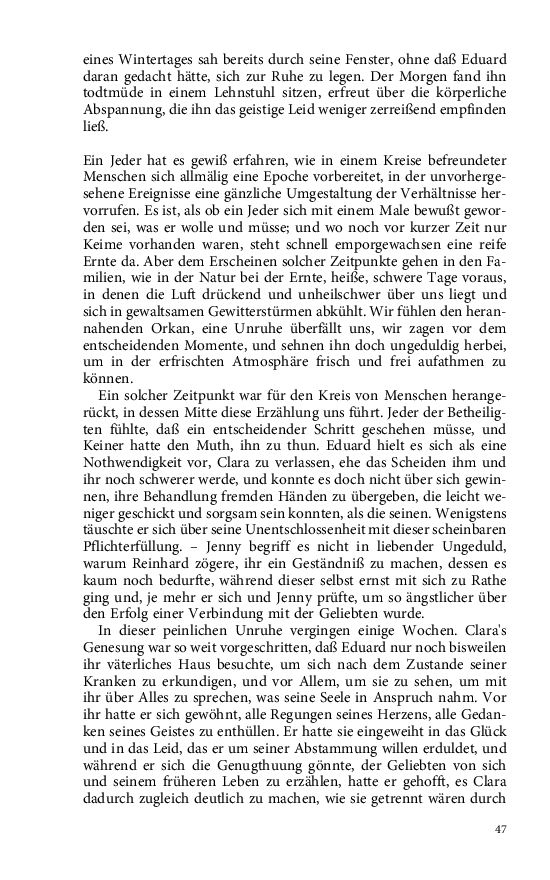 eines Wintertages sah bereits durch seine Fenster, ohne daß Eduard daran gedacht hätte, sich zur Ruhe zu legen. Der Morgen fand ihn todtmüde in einem Lehnstuhl sitzen, erfreut über die körperliche Abspannung, die ihn das geistige Leid weniger zerreißend empfinden ließ.

Ein Jeder hat es gewiß erfahren, wie in einem Kreise befreundeter Menschen sich allmälig eine Epoche vorbereitet, in der unvorhergesehene Ereignisse eine gänzliche Umgestaltung der Verhältnisse hervorrufen. Es ist, als ob ein Jeder sich mit einem Male bewußt geworden sei, was er wolle und müsse; und wo noch vor kurzer Zeit nur Keime vorhanden waren, steht schnell emporgewachsen eine reife Ernte da. Aber dem Erscheinen solcher Zeitpunkte gehen in den Familien, wie in der Natur bei der Ernte, heiße, schwere Tage voraus, in denen die Luft drückend und unheilschwer über uns liegt und sich in gewaltsamen Gewitterstürmen abkühlt. Wir fühlen den herannahenden Orkan, eine Unruhe überfällt uns, wir zagen vor dem entscheidenden Momente, und sehnen ihn doch ungeduldig herbei, um in der erfrischten Atmosphäre frisch und frei aufathmen zu können.

Ein solcher Zeitpunkt war für den Kreis von Menschen herangerückt, in dessen Mitte diese Erzählung uns führt. Jeder der Betheiligten fühlte, daß ein entscheidender Schritt geschehen müsse, und Keiner hatte den Muth, ihn zu thun. Eduard hielt es sich als eine Nothwendigkeit vor, Clara zu verlassen, ehe das Scheiden ihm und ihr noch schwerer werde, und konnte es doch nicht über sich gewinnen, ihre Behandlung fremden Händen zu übergeben, die leicht weniger geschickt und sorgsam sein konnten, als die seinen. Wenigstens täuschte er sich über seine Unentschlossenheit mit dieser scheinbaren Pflichterfüllung. – Jenny begriff es nicht in liebender Ungeduld, warum Reinhard zögere, ihr ein Geständniß zu machen, dessen es kaum noch bedurfte, während dieser selbst ernst mit sich zu Rathe ging und, je mehr er sich und Jenny prüfte, um so ängstlicher über den Erfolg einer Verbindung mit der Geliebten wurde.

In dieser peinlichen Unruhe vergingen einige Wochen. Clara's Genesung war so weit vorgeschritten, daß Eduard nur noch bisweilen ihr väterliches Haus besuchte, um sich nach dem Zustande seiner Kranken zu erkundigen, und vor Allem, um sie zu sehen, um mit ihr über Alles zu sprechen, was seine Seele in Anspruch nahm. Vor ihr hatte er sich gewöhnt, alle Regungen seines Herzens, alle Gedanken seines Geistes zu enthüllen. Er hatte sie eingeweiht in das Glück und in das Leid, das er um seiner Abstammung willen erduldet, und während er sich die Genugthuung gönnte, der Geliebten von sich und seinem früheren Leben zu erzählen, hatte er gehofft, es Clara dadurch zugleich deutlich zu machen, wie sie getrennt wären durch

47